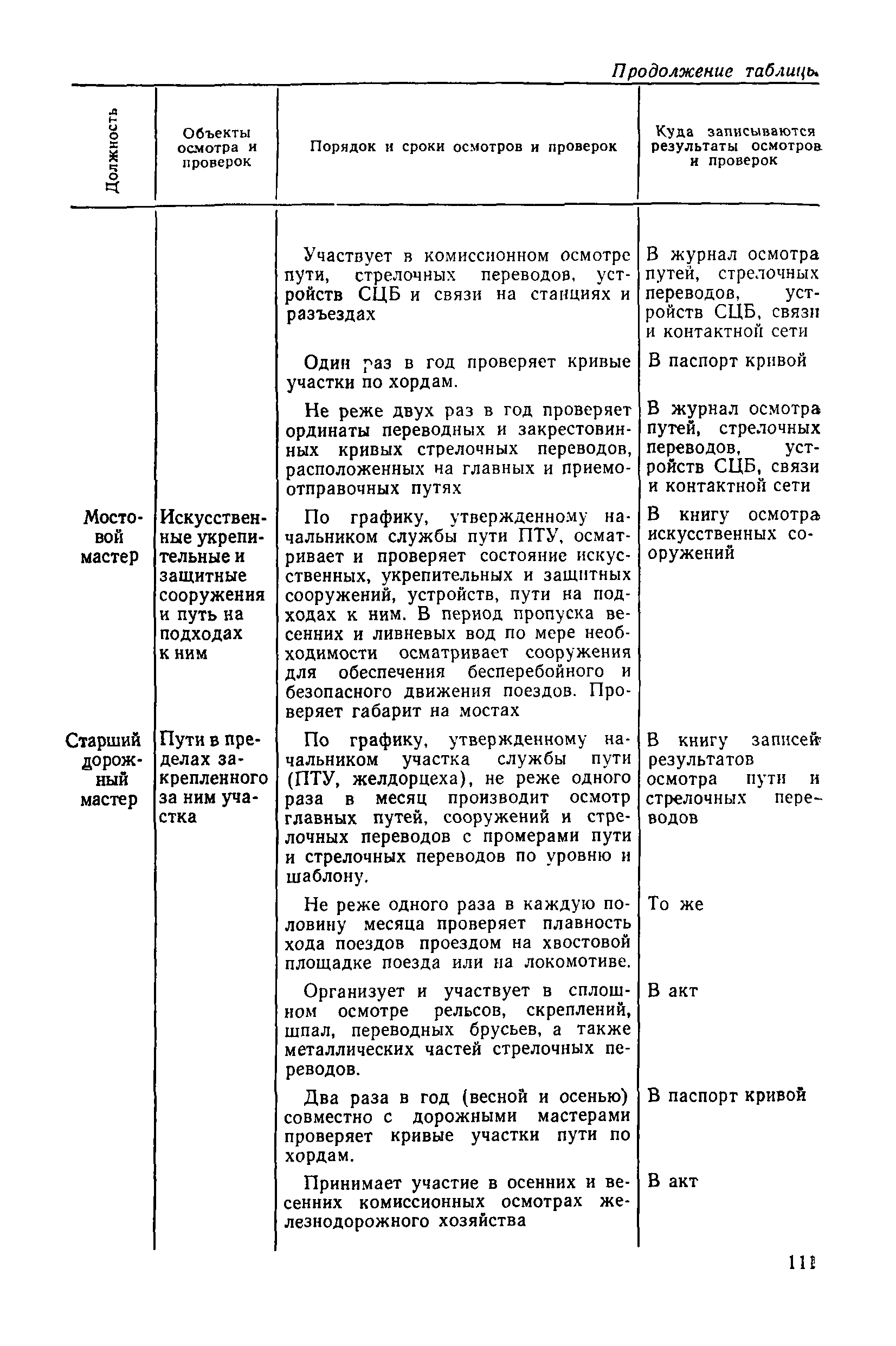 Продолжение таблицы

| Должность | Объекты осмотра и проверок | Порядок и сроки осмотров и проверок | Куда записываются результаты осмотров и проверок |
|---|---|---|---|
| | | Участвует в комиссионном осмотре пути, стрелочных переводов, устройств СЦБ и связи на станциях и разъездах | В журнал осмотра путей, стрелочных переводов, устройств СЦБ, связи и контактной сети |
| | | Один раз в год проверяет кривые участки по хордам. | В паспорт кривой |
| | | Не реже двух раз в год проверяет ординаты переводных и закрестовинных кривых стрелочных переводов, расположенных на главных и приемо-отправочных путях | В журнал осмотра путей, стрелочных переводов, устройств СЦБ, связи и контактной сети |
| Мостовой мастер | Искусственные укрепительные и защитные сооружения и путь на подходах к ним | По графику, утвержденному начальником службы пути ПТУ, осматривает и проверяет состояние искусственных, укрепительных и защитных сооружений, устройств, пути на подходах к ним. В период пропуска весенних и ливневых вод по мере необходимости осматривает сооружения для обеспечения бесперебойного и безопасного движения поездов. Проверяет габарит на мостах | В книгу осмотра искусственных сооружений |
| Старший дорожный мастер | Пути в пределах закрепленного за ним участка | По графику, утвержденному начальником участка службы пути (ПТУ, желдорцеха), не реже одного раза в месяц производит осмотр главных путей, сооружений и стрелочных переводов с промерами пути и стрелочных переводов по уровню и шаблону. | В книгу записей результатов осмотра пути и стрелочных переводов |
| | | Не реже одного раза в каждую половину месяца проверяет плавность хода поездов проездом на хвостовой площадке поезда или на локомотиве. | То же |
| | | Организует и участвует в сплошном осмотре рельсов, скреплений, шпал, переводных брусьев, а также металлических частей стрелочных переводов. | В акт |
| | | Два раза в год (весной и осенью) совместно с дорожными мастерами проверяет кривые участки пути по хордам. | В паспорт кривой |
| | | Принимает участие в осенних и весенних комиссионных осмотрах железнодорожного хозяйства | В акт |

111